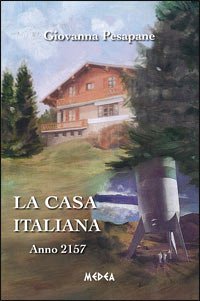 Giovanna Pesapane

LA CASA ITALIANA

Anno 2157

MEDEA